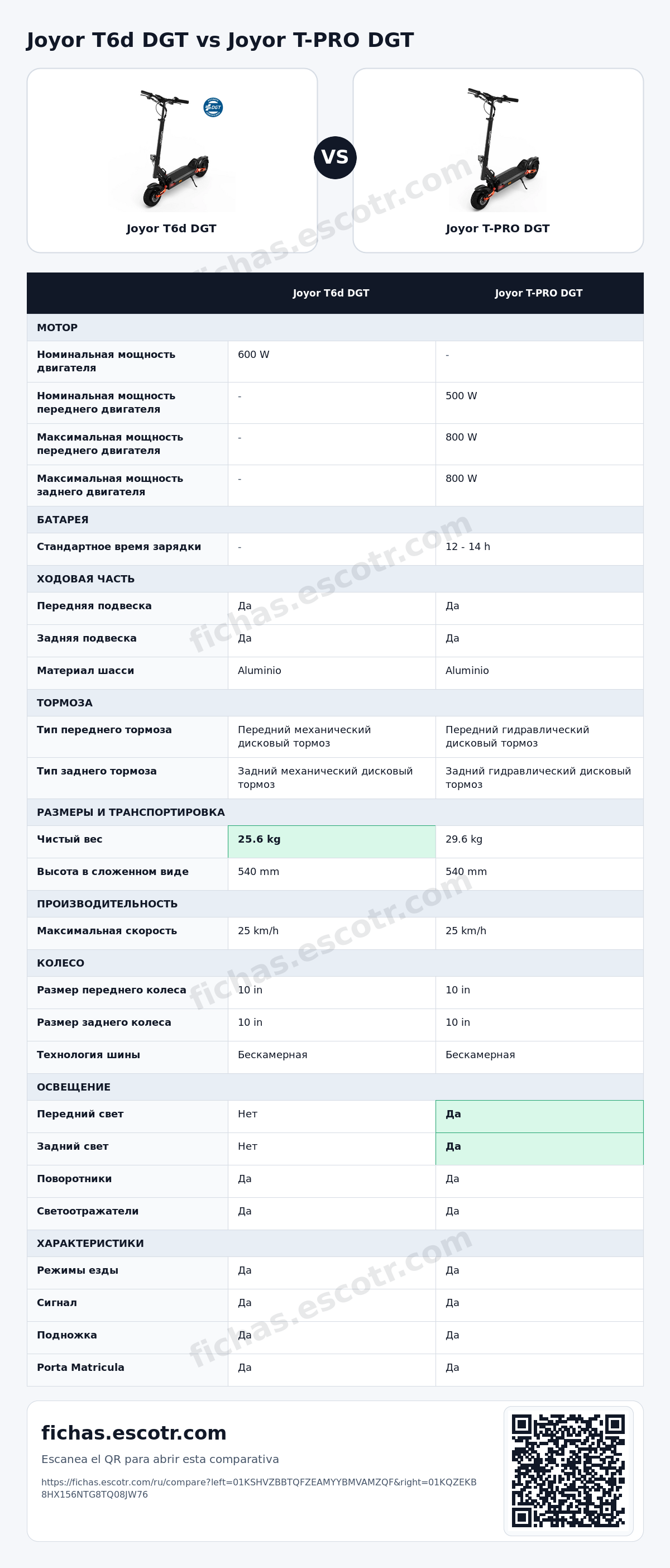 Joyor T6d DGT vs Joyor T-PRO DGT

Joyor T6d DGT

VS

Joyor T-PRO DGT

|  | Joyor T6d DGT | Joyor T-PRO DGT |
|---|---|---|
| МОТОР |  |  |
| Номинальная мощность двигателя | 600 W | - |
| Номинальная мощность переднего двигателя | - | 500 W |
| Максимальная мощность переднего двигателя | - | 800 W |
| Максимальная мощность заднего двигателя | - | 800 W |
| БАТАРЕЯ |  |  |
| Стандартное время зарядки | - | 12 - 14 h |
| ХОДОВАЯ ЧАСТЬ |  |  |
| Передняя подвеска | Да | Да |
| Задняя подвеска | Да | Да |
| Материал шасси | Aluminio | Aluminio |
| ТОРМОЗА |  |  |
| Тип переднего тормоза | Передний механический дисковый тормоз | Передний гидравлический дисковый тормоз |
| Тип заднего тормоза | Задний механический дисковый тормоз | Задний гидравлический дисковый тормоз |
| РАЗМЕРЫ И ТРАНСПОРТИРОВКА |  |  |
| Чистый вес | 25.6 kg | 29.6 kg |
| Высота в сложенном виде | 540 mm | 540 mm |
| ПРОИЗВОДИТЕЛЬНОСТЬ |  |  |
| Максимальная скорость | 25 km/h | 25 km/h |
| КОЛЕСО |  |  |
| Размер переднего колеса | 10 in | 10 in |
| Размер заднего колеса | 10 in | 10 in |
| Технология шины | Бескамерная | Бескамерная |
| ОСВЕЩЕНИЕ |  |  |
| Передний свет | Нет | Да |
| Задний свет | Нет | Да |
| Поворотники | Да | Да |
| Светоотражатели | Да | Да |
| ХАРАКТЕРИСТИКИ |  |  |
| Режимы езды | Да | Да |
| Сигнал | Да | Да |
| Подножка | Да | Да |
| Porta Matricula | Да | Да |

fichas.escotr.com

Escanea el QR para abrir esta comparativa

https://fichas.escotr.com/ru/compare?left=01KSHVZBBTQFZEAMYYBMVAMZQF&right=01KQZEKB8HX156NTG8TQ08JW76

fichas.escotr.com